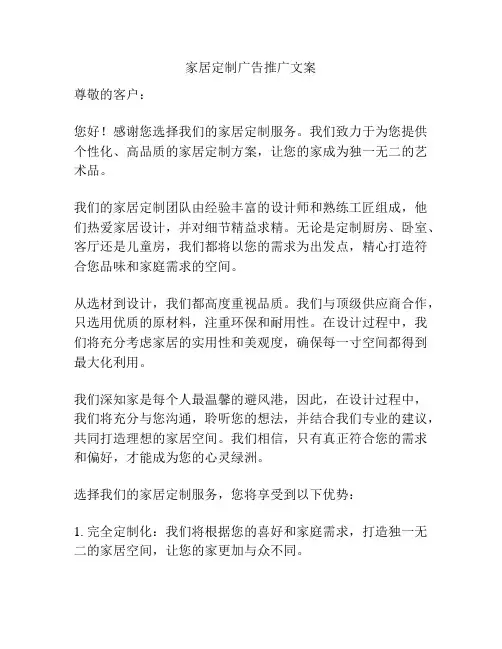 家居定制广告推广文案

尊敬的客户：

您好！感谢您选择我们的家居定制服务。我们致力于为您提供个性化、高品质的家居定制方案，让您的家成为独一无二的艺术品。

我们的家居定制团队由经验丰富的设计师和熟练工匠组成，他们热爱家居设计，并对细节精益求精。无论是定制厨房、卧室、客厅还是儿童房，我们都将以您的需求为出发点，精心打造符合您品味和家庭需求的空间。

从选材到设计，我们都高度重视品质。我们与顶级供应商合作，只选用优质的原材料，注重环保和耐用性。在设计过程中，我们将充分考虑家居的实用性和美观度，确保每一寸空间都得到最大化利用。

我们深知家是每个人最温馨的避风港，因此，在设计过程中，我们将充分与您沟通，聆听您的想法，并结合我们专业的建议，共同打造理想的家居空间。我们相信，只有真正符合您的需求和偏好，才能成为您的心灵绿洲。

选择我们的家居定制服务，您将享受到以下优势：

1. 完全定制化：我们将根据您的喜好和家庭需求，打造独一无二的家居空间，让您的家更加与众不同。